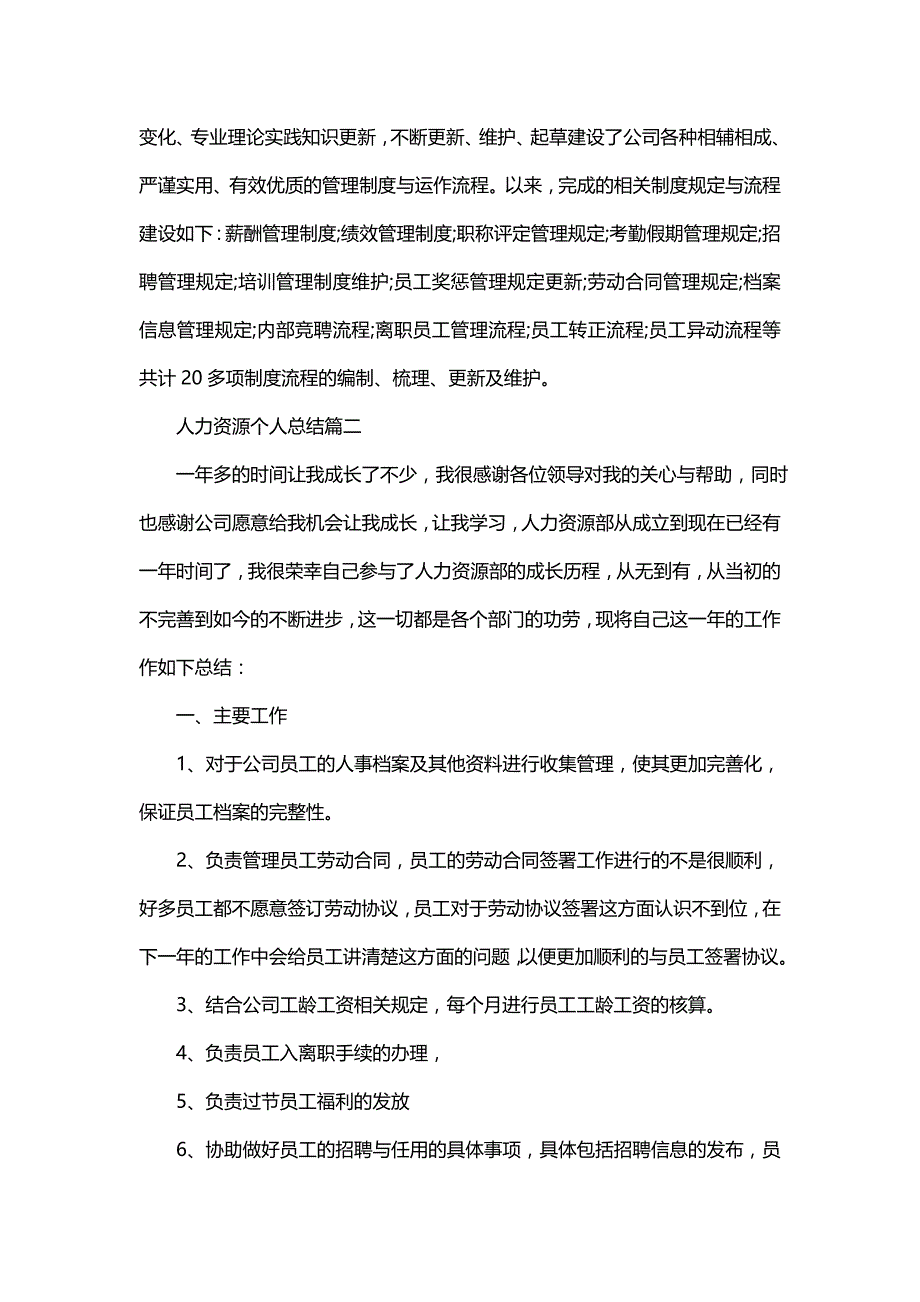 变化、专业理论实践知识更新，不断更新、维护、起草建设了公司各种相辅相成、严谨实用、有效优质的管理制度与运作流程。以来，完成的相关制度规定与流程建设如下：薪酬管理制度;绩效管理制度;职称评定管理规定;考勤假期管理规定;招聘管理规定;培训管理制度维护;员工奖惩管理规定更新;劳动合同管理规定;档案信息管理规定;内部竞聘流程;离职员工管理流程;员工转正流程;员工异动流程等共计 20 多项制度流程的编制、梳理、更新及维护。

人力资源个人总结篇二

一年多的时间让我成长了不少，我很感谢各位领导对我的关心与帮助，同时也感谢公司愿意给我机会让我成长，让我学习，人力资源部从成立到现在已经有一年时间了，我很荣幸自己参与了人力资源部的成长历程，从无到有，从当初的不完善到如今的不断进步，这一切都是各个部门的功劳，现将自己这一年的工作作如下总结：

一、主要工作

1、对于公司员工的人事档案及其他资料进行收集管理，使其更加完善化，保证员工档案的完整性。

2、负责管理员工劳动合同，员工的劳动合同签署工作进行的不是很顺利，好多员工都不愿意签订劳动协议，员工对于劳动协议签署这方面认识不到位，在下一年的工作中会给员工讲清楚这方面的问题，以便更加顺利的与员工签署协议。

3、结合公司工龄工资相关规定，每个月进行员工工龄工资的核算。

4、负责员工入离职手续的办理，

5、负责过节员工福利的发放

6、协助做好员工的招聘与任用的具体事项，具体包括招聘信息的发布，员